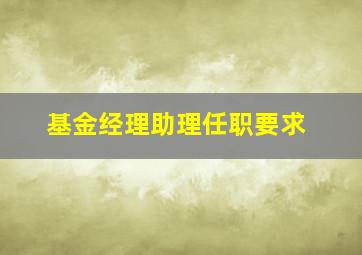 基金经理助理任职要求